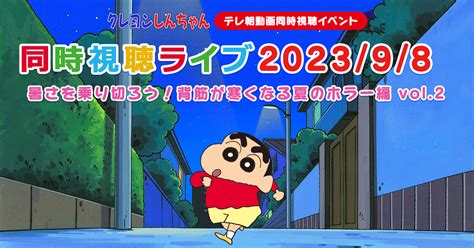 クレヨンしんちゃん

テレ朝動画同時視聴イベント

同時視聴ライブ 2023/9/8

暑さを乗り切ろう！背筋が寒くなる夏のホラー編 vol.2